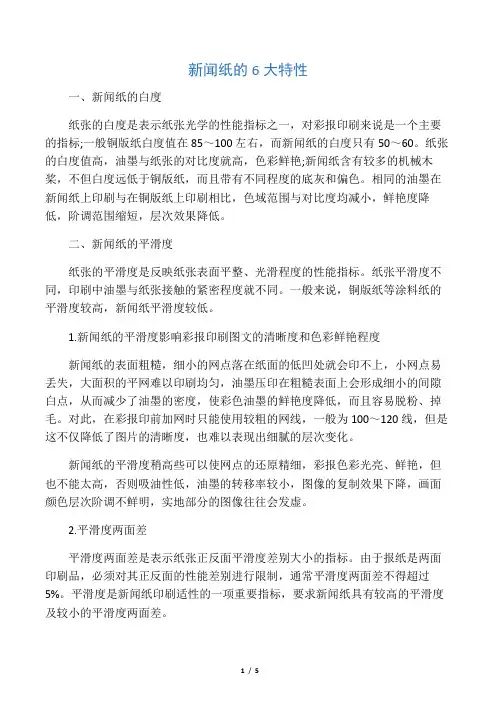 新闻纸的 6 大特性

一、新闻纸的白度

纸张的白度是表示纸张光学的性能指标之一，对彩报印刷来说是一个主要的指标;一般铜版纸白度值在 85～100 左右，而新闻纸的白度只有 50～60。纸张的白度值高，油墨与纸张的对比度就高，色彩鲜艳;新闻纸含有较多的机械木浆，不但白度远低于铜版纸，而且带有不同程度的底灰和偏色。相同的油墨在新闻纸上印刷与在铜版纸上印刷相比，色域范围与对比度均减小，鲜艳度降低，阶调范围缩短，层次效果降低。

二、新闻纸的平滑度

纸张的平滑度是反映纸张表面平整、光滑程度的性能指标。纸张平滑度不同，印刷中油墨与纸张接触的紧密程度就不同。一般来说，铜版纸等涂料纸的平滑度较高，新闻纸平滑度较低。

1.新闻纸的平滑度影响彩报印刷图文的清晰度和色彩鲜艳程度

新闻纸的表面粗糙，细小的网点落在纸面的低凹处就会印不上，小网点易丢失，大面积的平网难以印刷均匀，油墨压印在粗糙表面上会形成细小的间隙白点，从而减少了油墨的密度，使彩色油墨的鲜艳度降低，而且容易脱粉、掉毛。对此，在彩报印前加网时只能使用较粗的网线，一般为 100～120 线，但是这不仅降低了图片的清晰度，也难以表现出细腻的层次变化。

新闻纸的平滑度稍高些可以使网点的还原精细，彩报色彩光亮、鲜艳，但也不能太高，否则吸油性低，油墨的转移率较小，图像的复制效果下降，画面颜色层次阶调不鲜明，实地部分的图像往往会发虚。

2.平滑度两面差

平滑度两面差是表示纸张正反面平滑度差别大小的指标。由于报纸是两面印刷品，必须对其正反面的性能差别进行限制，通常平滑度两面差不得超过 5%。平滑度是新闻纸印刷适性的一项重要指标，要求新闻纸具有较高的平滑度及较小的平滑度两面差。

1 / 5